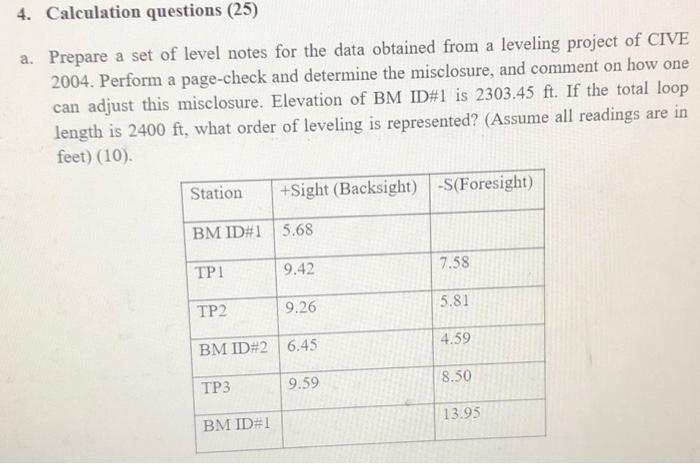 4. Calculation questions (25)

a. Prepare a set of level notes for the data obtained from a leveling project of CIVE 2004. Perform a page-check and determine the misclosure, and comment on how one can adjust this misclosure. Elevation of BM ID#1 is 2303.45 ft. If the total loop length is 2400 ft, what order of leveling is represented? (Assume all readings are in feet) (10).

| Station | +Sight (Backsight) | -S(Foresight) |
|---|---|---|
| BM ID#1 | 5.68 | |
| TP1 | 9.42 | 7.58 |
| TP2 | 9.26 | 5.81 |
| BM ID#2 | 6.45 | 4.59 |
| TP3 | 9.59 | 8.50 |
| BM ID#1 | | 13.95 |